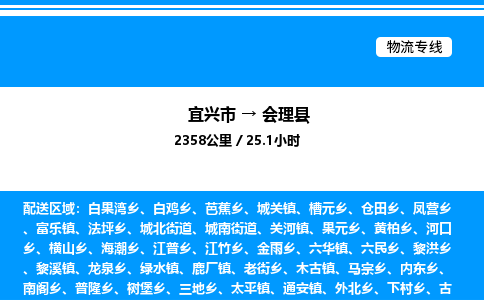 物流专线

宜兴市 → 会理县
2358公里 / 25.1小时

配送区域：白果湾乡、白鸡乡、芭蕉乡、城关镇、槽元乡、仓田乡、凤营乡、富乐镇、法坪乡、城北街道、城南街道、关河镇、果元乡、黄柏乡、河口乡、横山乡、海潮乡、江普乡、江竹乡、金雨乡、六华镇、六民乡、黎洪乡、黎溪镇、龙泉乡、绿水镇、鹿厂镇、老街乡、木古镇、马宗乡、内东乡、南阁乡、普隆乡、树堡乡、三地乡、太平镇、通安镇、外北乡、下村乡、古